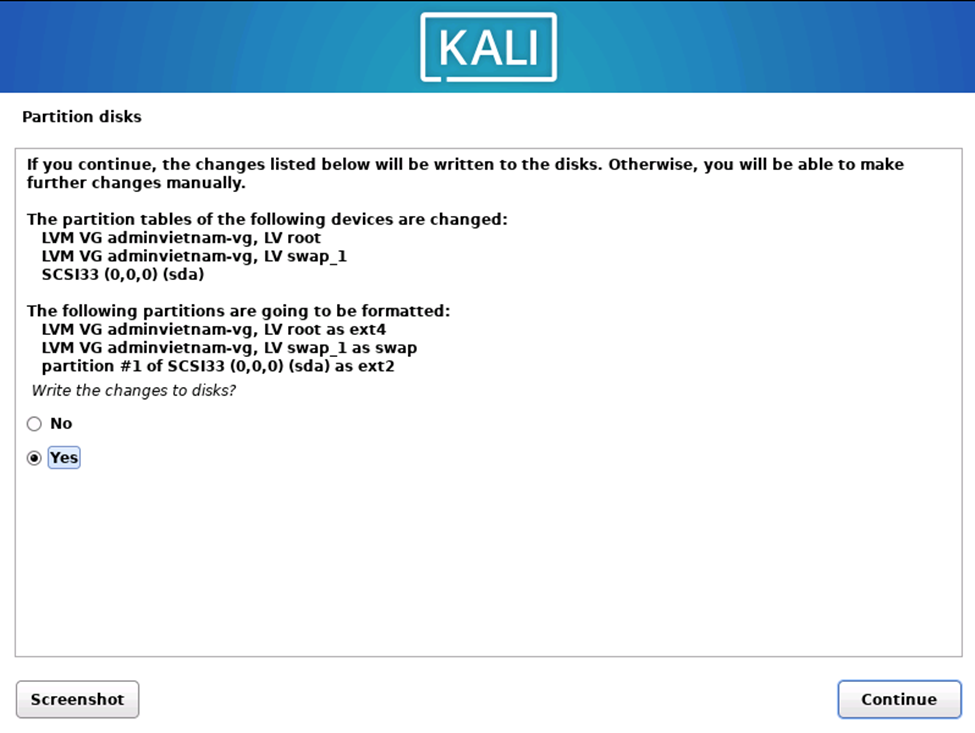 KALI

Partition disks

If you continue, the changes listed below will be written to the disks. Otherwise, you will be able to make further changes manually.

The partition tables of the following devices are changed:
LVM VG adminvietnam-vg, LV root
LVM VG adminvietnam-vg, LV swap_1
SCSI33 (0,0,0) (sda)

The following partitions are going to be formatted:
LVM VG adminvietnam-vg, LV root as ext4
LVM VG adminvietnam-vg, LV swap_1 as swap
partition #1 of SCSI33 (0,0,0) (sda) as ext2

Write the changes to disks?

No

Yes

Screenshot

Continue